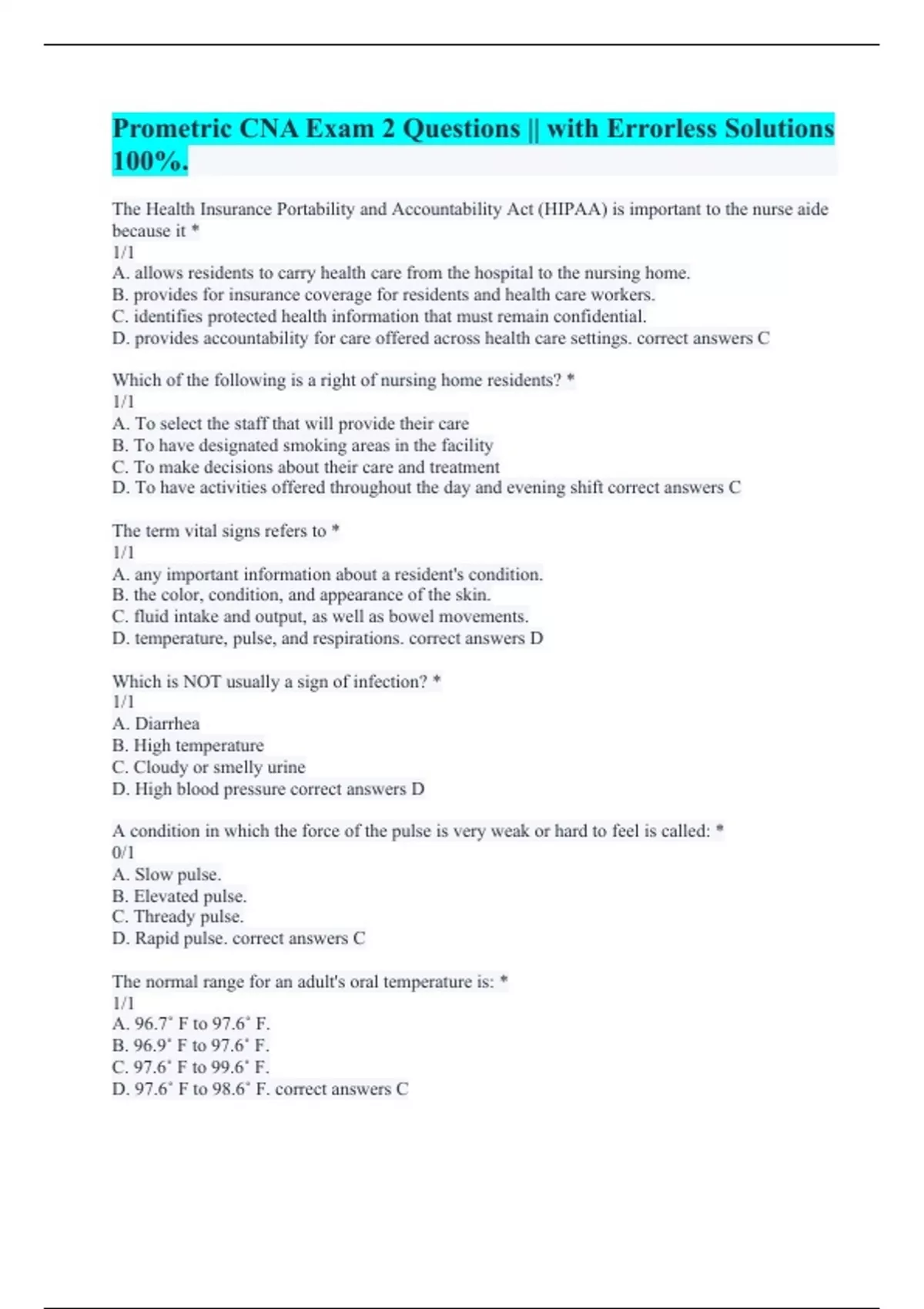 Prometric CNA Exam 2 Questions || with Errorless Solutions 100%.

The Health Insurance Portability and Accountability Act (HIPAA) is important to the nurse aide because it *
1/1
A. allows residents to carry health care from the hospital to the nursing home.
B. provides for insurance coverage for residents and health care workers.
C. identifies protected health information that must remain confidential.
D. provides accountability for care offered across health care settings. correct answers C

Which of the following is a right of nursing home residents? *
1/1
A. To select the staff that will provide their care
B. To have designated smoking areas in the facility
C. To make decisions about their care and treatment
D. To have activities offered throughout the day and evening shift correct answers C

The term vital signs refers to *
1/1
A. any important information about a resident's condition.
B. the color, condition, and appearance of the skin.
C. fluid intake and output, as well as bowel movements.
D. temperature, pulse, and respirations. correct answers D

Which is NOT usually a sign of infection? *
1/1
A. Diarrhea
B. High temperature
C. Cloudy or smelly urine
D. High blood pressure correct answers D

A condition in which the force of the pulse is very weak or hard to feel is called: *
0/1
A. Slow pulse.
B. Elevated pulse.
C. Thready pulse.
D. Rapid pulse. correct answers C

The normal range for an adult's oral temperature is: *
1/1
A. 96.7˚ F to 97.6˚ F.
B. 96.9˚ F to 97.6˚ F.
C. 97.6˚ F to 99.6˚ F.
D. 97.6˚ F to 98.6˚ F. correct answers C